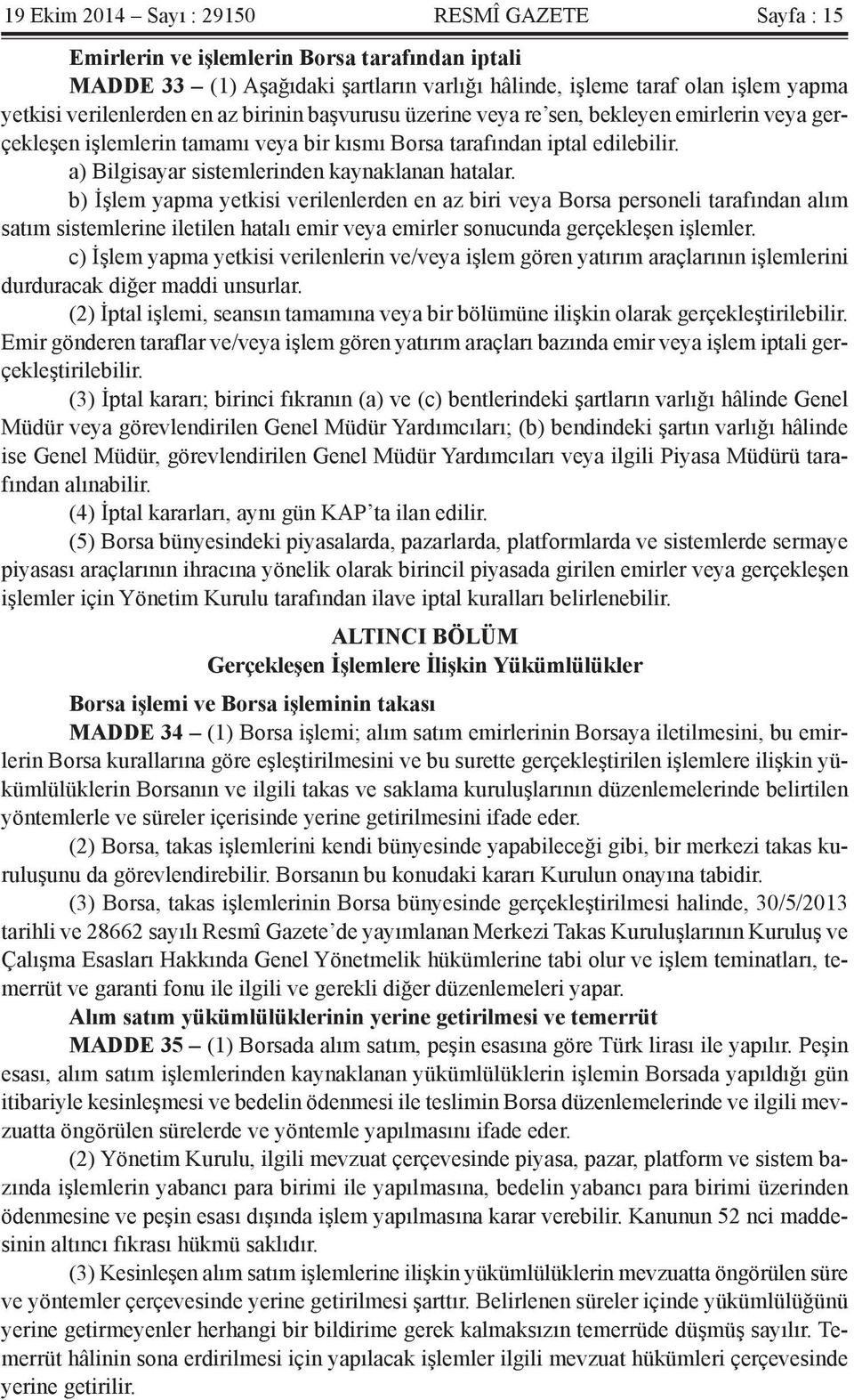 19 Ekim 2014 – Sayı : 29150 RESMÎ GAZETE Sayfa : 15

Emirlerin ve işlemlerin Borsa tarafından iptali

MADDE 33 – (1) Aşağıdaki şartların varlığı hâlinde, işleme taraf olan işlem yapma yetkisi verilenlerden en az birinin başvurusu üzerine veya re'sen, bekleyen emirlerin veya gerçekleşen işlemlerin tamamı veya bir kısmı Borsa tarafından iptal edilebilir.

a) Bilgisayar sistemlerinden kaynaklanan hatalar.

b) İşlem yapma yetkisi verilenlerden en az biri veya Borsa personeli tarafından alım satım sistemlerine iletilen hatalı emir veya emirler sonucunda gerçekleşen işlemler.

c) İşlem yapma yetkisi verilenlerin ve/veya işlem gören yatırım araçlarının işlemlerini durduracak diğer maddi unsurlar.

(2) İptal işlemi, seansın tamamına veya bir bölümüne ilişkin olarak gerçekleştirilebilir. Emir gönderen taraflar ve/veya işlem gören yatırım araçları bazında emir veya işlem iptali gerçekleştirilebilir.

(3) İptal kararı; birinci fıkranın (a) ve (c) bentlerindeki şartların varlığı hâlinde Genel Müdür veya görevlendirilen Genel Müdür Yardımcıları; (b) bendindeki şartın varlığı hâlinde ise Genel Müdür, görevlendirilen Genel Müdür Yardımcıları veya ilgili Piyasa Müdürü tarafından alınabilir.

(4) İptal kararları, aynı gün KAP'ta ilan edilir.

(5) Borsa bünyesindeki piyasalarda, pazarlarda, platformlarda ve sistemlerde sermaye piyasası araçlarının ihracına yönelik olarak birincil piyasada girilen emirler veya gerçekleşen işlemler için Yönetim Kurulu tarafından ilave iptal kuralları belirlenebilir.

ALTINCI BÖLÜM
Gerçekleşen İşlemlere İlişkin Yükümlülükler

Borsa işlemi ve Borsa işleminin takası

MADDE 34 – (1) Borsa işlemi; alım satım emirlerinin Borsaya iletilmesini, bu emirlerin Borsa kurallarına göre eşleştirilmesini ve bu surette gerçekleştirilen işlemlere ilişkin yükümlülüklerin Borsanın ve ilgili takas ve saklama kuruluşlarının düzenlemelerinde belirtilen yöntemlerle ve süreler içerisinde yerine getirilmesini ifade eder.

(2) Borsa, takas işlemlerini kendi bünyesinde yapabileceği gibi, bir merkezi takas kuruluşunu da görevlendirebilir. Borsanın bu konudaki kararı Kurulun onayına tabidir.

(3) Borsa, takas işlemlerinin Borsa bünyesinde gerçekleştirilmesi halinde, 30/5/2013 tarihli ve 28662 sayılı Resmî Gazete'de yayımlanan Merkezi Takas Kuruluşlarının Kuruluş ve Çalışma Esasları Hakkında Genel Yönetmelik hükümlerine tabi olur ve işlem teminatları, temerrüt ve garanti fonu ile ilgili ve gerekli diğer düzenlemeleri yapar.

Alım satım yükümlülüklerinin yerine getirilmesi ve temerrüt

MADDE 35 – (1) Borsada alım satım, peşin esasına göre Türk lirası ile yapılır. Peşin esası, alım satım işlemlerinden kaynaklanan yükümlülüklerin işlemin Borsada yapıldığı gün itibariyle kesinleşmesi ve bedelin ödenmesi ile teslimin Borsa düzenlemelerinde ve ilgili mevzuatta öngörülen sürelerde ve yöntemle yapılmasını ifade eder.

(2) Yönetim Kurulu, ilgili mevzuat çerçevesinde piyasa, pazar, platform ve sistem bazında işlemlerin yabancı para birimi ile yapılmasına, bedelin yabancı para birimi üzerinden ödenmesine ve peşin esası dışında işlem yapılmasına karar verebilir. Kanunun 52 nci maddesinin altıncı fıkrası hükmü saklıdır.

(3) Kesinleşen alım satım işlemlerine ilişkin yükümlülüklerin mevzuatta öngörülen süre ve yöntemler çerçevesinde yerine getirilmesi şarttır. Belirlenen süreler içinde yükümlülüğünü yerine getirmeyenler herhangi bir bildirime gerek kalmaksızın temerrüde düşmüş sayılır. Temerrüt hâlinin sona erdirilmesi için yapılacak işlemler ilgili mevzuat hükümleri çerçevesinde yerine getirilir.